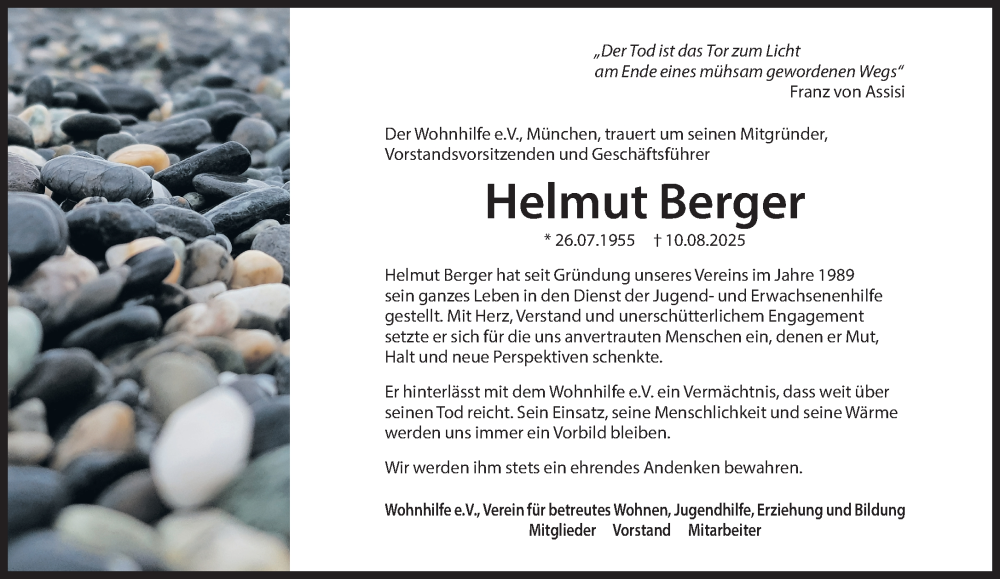 „Der Tod ist das Tor zum Licht
am Ende eines mühsam gewordenen Wegs“
Franz von Assisi

Der Wohnhilfe e.V., München, trauert um seinen Mitgründer, Vorstandsvorsitzenden und Geschäftsführer

Helmut Berger

* 26.07.1955 † 10.08.2025

Helmut Berger hat seit Gründung unseres Vereins im Jahre 1989 sein ganzes Leben in den Dienst der Jugend- und Erwachsenenhilfe gestellt. Mit Herz, Verstand und unerschütterlichem Engagement setzte er sich für die uns anvertrauten Menschen ein, denen er Mut, Halt und neue Perspektiven schenkte.

Er hinterlässt mit dem Wohnhilfe e.V. ein Vermächtnis, dass weit über seinen Tod reicht. Sein Einsatz, seine Menschlichkeit und seine Wärme werden uns immer ein Vorbild bleiben.

Wir werden ihm stets ein ehrendes Andenken bewahren.

Wohnhilfe e.V., Verein für betreutes Wohnen, Jugendhilfe, Erziehung und Bildung
Mitglieder Vorstand Mitarbeiter